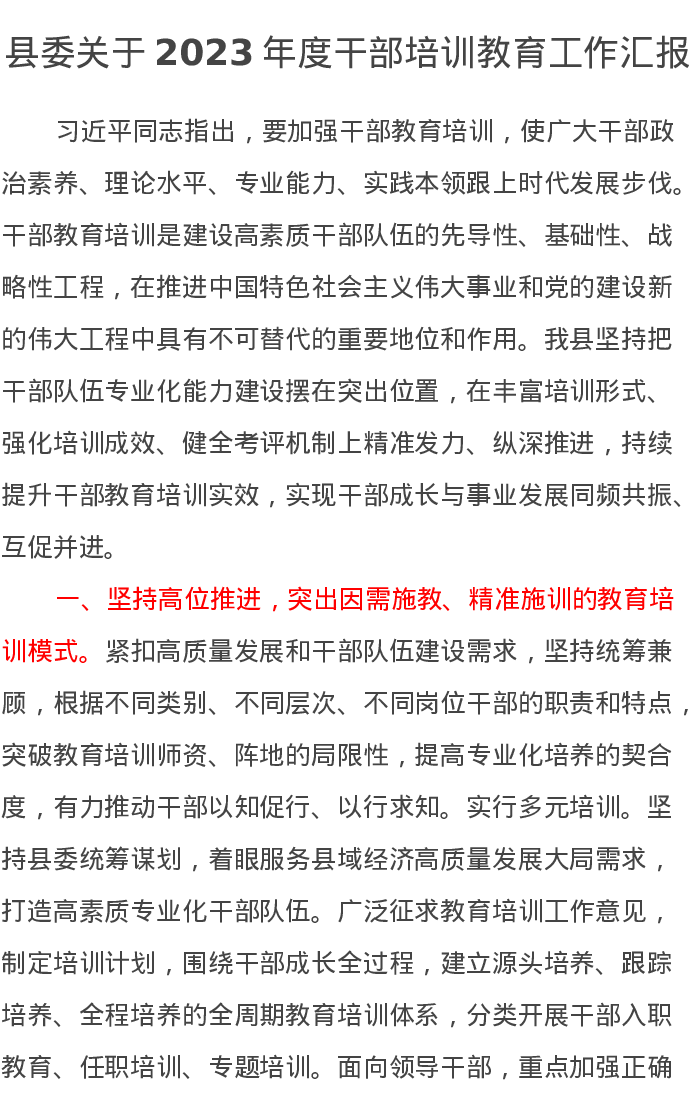 县委关于 2023 年度干部培训教育工作汇报

习近平同志指出，要加强干部教育培训，使广大干部政治素养、理论水平、专业能力、实践本领跟上时代发展步伐。干部教育培训是建设高素质干部队伍的先导性、基础性、战略性工程，在推进中国特色社会主义伟大事业和党的建设新的伟大工程中具有不可替代的重要地位和作用。我县坚持把干部队伍专业化能力建设摆在突出位置，在丰富培训形式、强化培训成效、健全考评机制上精准发力、纵深推进，持续提升干部教育培训实效，实现干部成长与事业发展同频共振、互促并进。

一、坚持高位推进，突出因需施教、精准施训的教育培训模式。紧扣高质量发展和干部队伍建设需求，坚持统筹兼顾，根据不同类别、不同层次、不同岗位干部的职责和特点，突破教育培训师资、阵地的局限性，提高专业化培养的契合度，有力推动干部以知促行、以行求知。实行多元培训。坚持县委统筹谋划，着眼服务县域经济高质量发展大局需求，打造高素质专业化干部队伍。广泛征求教育培训工作意见，制定培训计划，围绕干部成长全过程，建立源头培养、跟踪培养、全程培养的全周期教育培训体系，分类开展干部入职教育、任职培训、专题培训。面向领导干部，重点加强正确